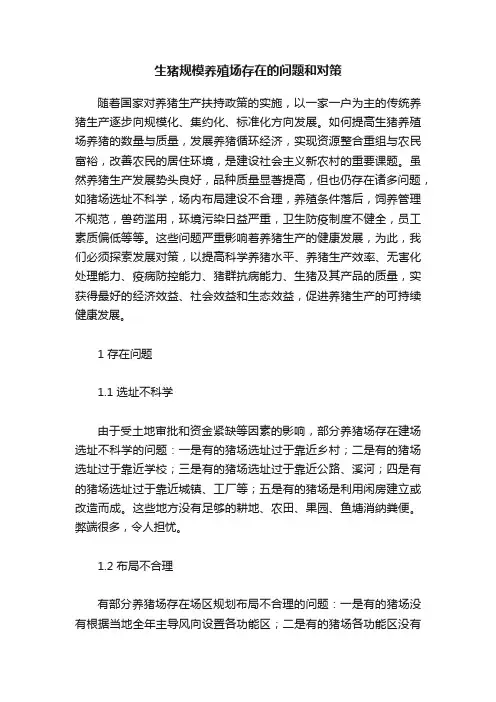 生猪规模养殖场存在的问题和对策

随着国家对养猪生产扶持政策的实施，以一家一户为主的传统养猪生产逐步向规模化、集约化、标准化方向发展。如何提高生猪养殖场养猪的数量与质量，发展养猪循环经济，实现资源整合重组与农民富裕，改善农民的居住环境，是建设社会主义新农村的重要课题。虽然养猪生产发展势头良好，品种质量显著提高，但也仍存在诸多问题，如猪场选址不科学，场内布局建设不合理，养殖条件落后，饲养管理不规范，兽药滥用，环境污染日益严重，卫生防疫制度不健全，员工素质偏低等等。这些问题严重影响着养猪生产的健康发展，为此，我们必须探索发展对策，以提高科学养猪水平、养猪生产效率、无害化处理能力、疫病防控能力、猪群抗病能力、生猪及其产品的质量，实获得最好的经济效益、社会效益和生态效益，促进养猪生产的可持续健康发展。

1 存在问题

1.1 选址不科学

由于受土地审批和资金紧缺等因素的影响，部分养猪场存在建场选址不科学的问题：一是有的猪场选址过于靠近乡村；二是有的猪场选址过于靠近学校；三是有的猪场选址过于靠近公路、溪河；四是有的猪场选址过于靠近城镇、工厂等；五是有的猪场是利用闲房建立或改造而成。这些地方没有足够的耕地、农田、果园、鱼塘消纳粪便。弊端很多，令人担忧。

1.2 布局不合理

有部分养猪场存在场区规划布局不合理的问题：一是有的猪场没有根据当地全年主导风向设置各功能区；二是有的猪场各功能区没有